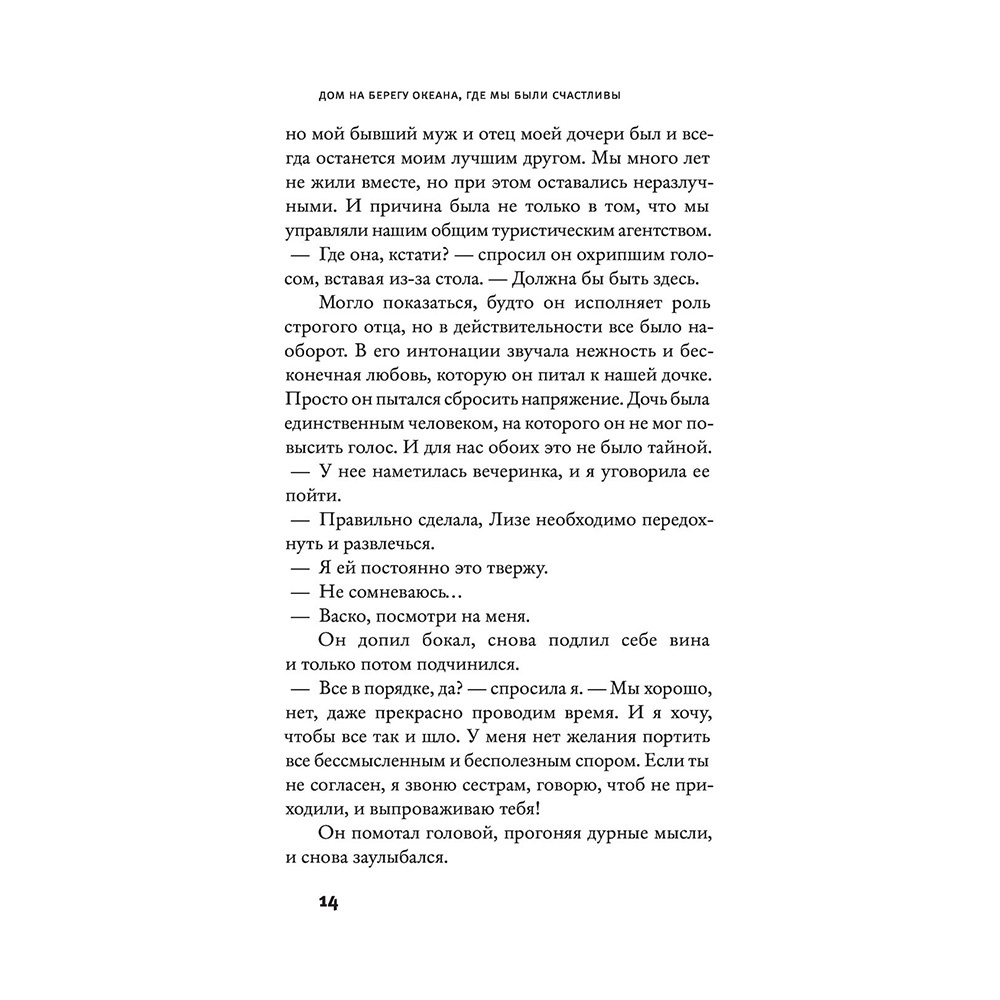 ДОМ НА БЕРЕГУ ОКЕАНА, ГДЕ МЫ БЫЛИ СЧАСТЛИВЫ

но мой бывший муж и отец моей дочери был и всегда останется моим лучшим другом. Мы много лет не жили вместе, но при этом оставались неразлучными. И причина была не только в том, что мы управляли нашим общим туристическим агентством.

— Где она, кстати? — спросил он охрипшим голосом, вставая из-за стола. — Должна бы быть здесь.

Могло показаться, будто он исполняет роль строгого отца, но в действительности все было наоборот. В его интонации звучала нежность и бесконечная любовь, которую он питал к нашей дочке. Просто он пытался сбросить напряжение. Дочь была единственным человеком, на которого он не мог повысить голос. И для нас обоих это не было тайной.

— У нее наметилась вечеринка, и я уговорила ее пойти.

— Правильно сделала, Лизе необходимо передохнуть и развлечься.

— Я ей постоянно это твержу.

— Не сомневаюсь…

— Васко, посмотри на меня.

Он допил бокал, снова подлил себе вина и только потом подчинился.

— Все в порядке, да? — спросила я. — Мы хорошо, нет, даже прекрасно проводим время. И я хочу, чтобы все так и шло. У меня нет желания портить все бессмысленным и бесполезным спором. Если ты не согласен, я звоню сестрам, говорю, чтоб не приходили, и выпроваживаю тебя!

Он помотал головой, прогоняя дурные мысли, и снова заулыбался.

14